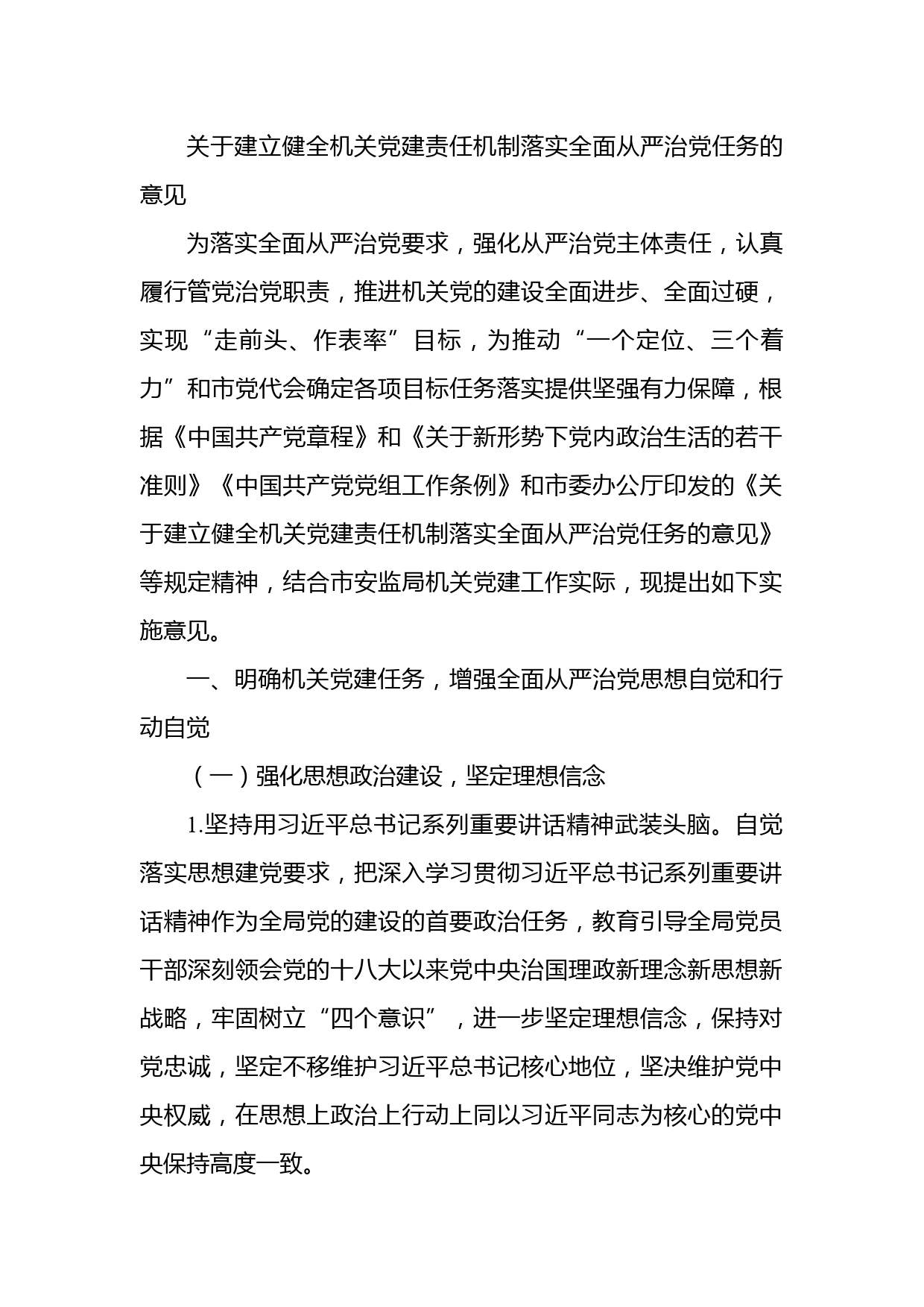 关于建立健全机关党建责任机制落实全面从严治党任务的意见

为落实全面从严治党要求，强化从严治党主体责任，认真履行管党治党职责，推进机关党的建设全面进步、全面过硬，实现“走前头、作表率”目标，为推动“一个定位、三个着力”和市党代会确定各项目标任务落实提供坚强有力保障，根据《中国共产党章程》和《关于新形势下党内政治生活的若干准则》《中国共产党党组工作条例》和市委办公厅印发的《关于建立健全机关党建责任机制落实全面从严治党任务的意见》等规定精神，结合市安监局机关党建工作实际，现提出如下实施意见。

一、明确机关党建任务，增强全面从严治党思想自觉和行动自觉

（一）强化思想政治建设，坚定理想信念

1.坚持用习近平总书记系列重要讲话精神武装头脑。自觉落实思想建党要求，把深入学习贯彻习近平总书记系列重要讲话精神作为全局党的建设的首要政治任务，教育引导全局党员干部深刻领会党的十八大以来党中央治国理政新理念新思想新战略，牢固树立“四个意识”，进一步坚定理想信念，保持对党忠诚，坚定不移维护习近平总书记核心地位，坚决维护党中央权威，在思想上政治上行动上同以习近平同志为核心的党中央保持高度一致。